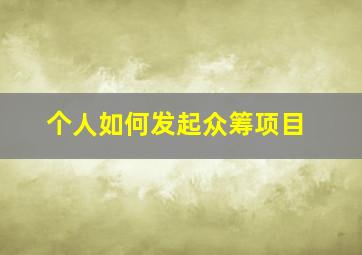 个人如何发起众筹项目